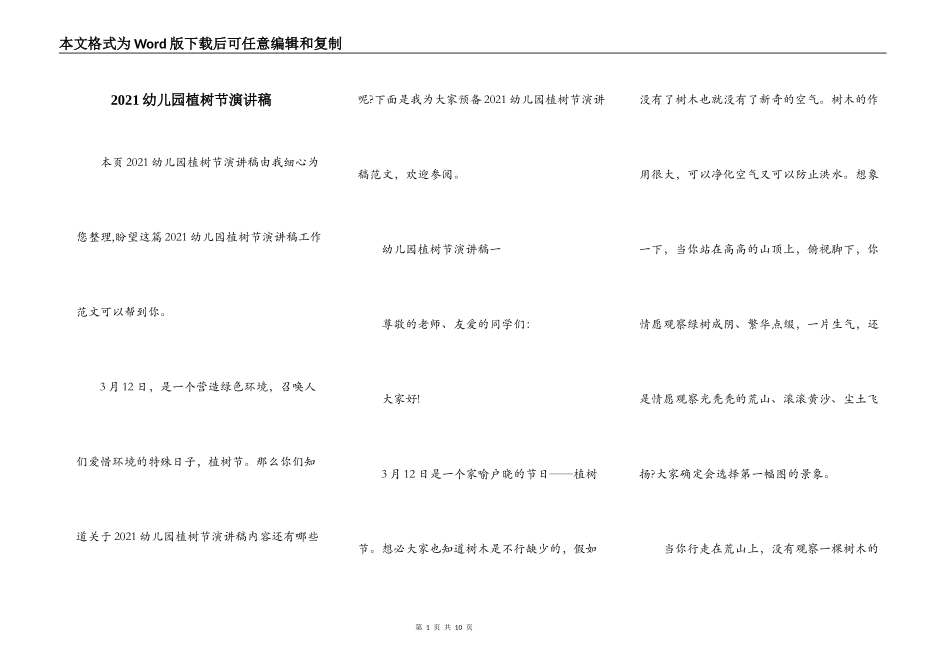 本文格式为Word版下载后可任意编辑和复制

2021幼儿园植树节演讲稿

本页2021幼儿园植树节演讲稿由我细心为您整理,盼望这篇2021幼儿园植树节演讲稿工作范文可以帮到你。

3月12日，是一个营造绿色环境，召唤人们爱惜环境的特殊日子，植树节。那么你们知道关于2021幼儿园植树节演讲稿内容还有哪些呢?下面是我为大家预备2021幼儿园植树节演讲稿范文，欢迎参阅。

幼儿园植树节演讲稿一

尊敬的老师、友爱的同学们:

大家好!

3月12日是一个家喻户晓的节日——植树节。想必大家也知道树木是不行缺少的，假如没有了树木也就没有了新奇的空气。树木的作用很大，可以净化空气又可以防止洪水。想象一下，当你站在高高的山顶上，俯视脚下，你情愿观察绿树成阴、繁华点缀，一片生气，还是情愿观察光秃秃的荒山、滚滚黄沙、尘土飞扬?大家确定会选择第一幅图的景象。

当你行走在荒山上，没有观察一棵树木的

第 1 页 共 10 页